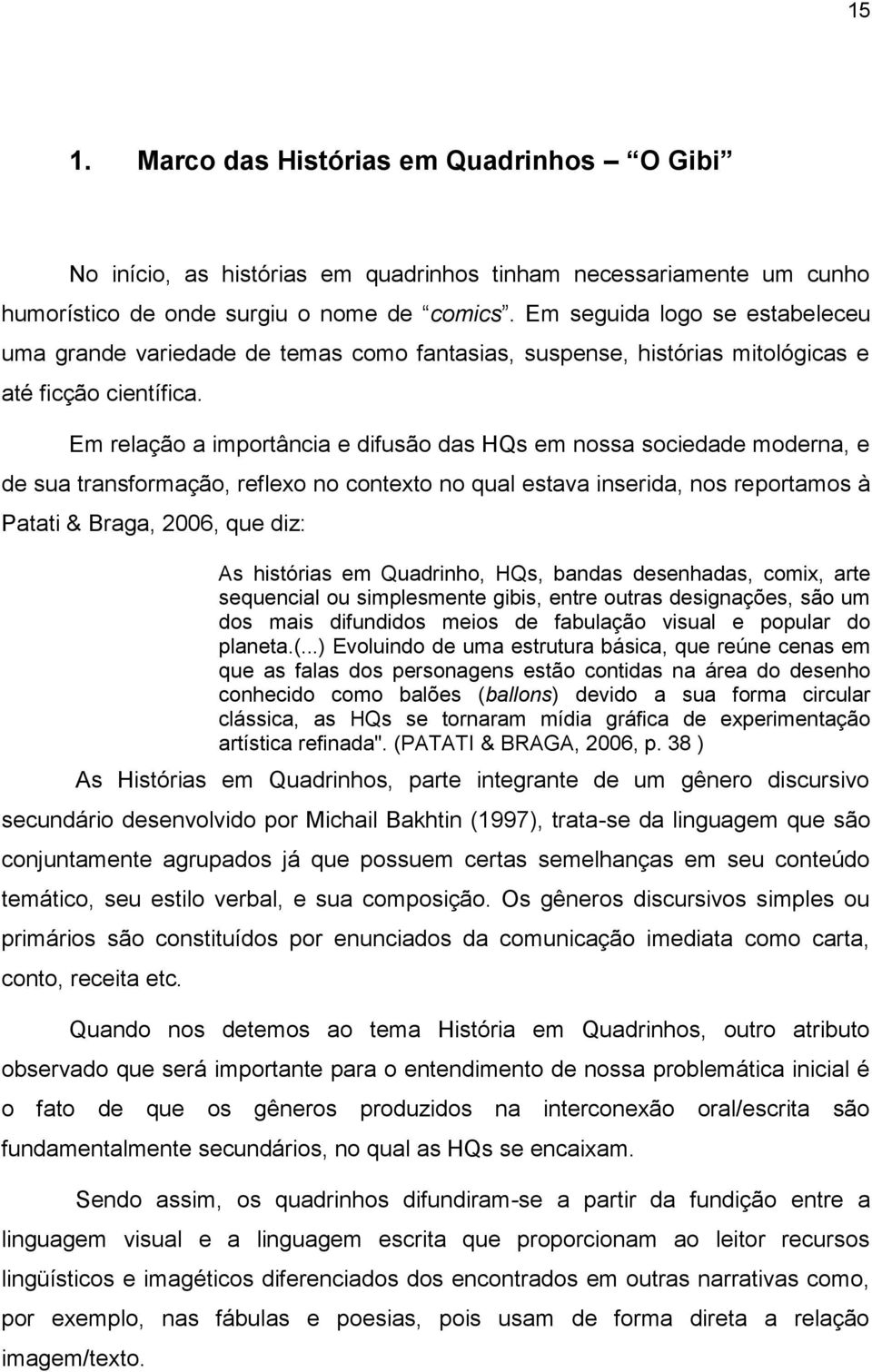 15

1. Marco das Histórias em Quadrinhos – O Gibi

No início, as histórias em quadrinhos tinham necessariamente um cunho humorístico de onde surgiu o nome de "comics". Em seguida logo se estabeleceu uma grande variedade de temas como fantasias, suspense, histórias mitológicas e até ficção científica.

Em relação a importância e difusão das HQs em nossa sociedade moderna, e de sua transformação, reflexo no contexto no qual estava inserida, nos reportamos à Patati & Braga, 2006, que diz:

As histórias em Quadrinho, HQs, bandas desenhadas, comix, arte sequencial ou simplesmente gibis, entre outras designações, são um dos mais difundidos meios de fabulação visual e popular do planeta.(...) Evoluindo de uma estrutura básica, que reúne cenas em que as falas dos personagens estão contidas na área do desenho conhecido como balões (ballons) devido a sua forma circular clássica, as HQs se tornaram mídia gráfica de experimentação artística refinada". (PATATI & BRAGA, 2006, p. 38 )

As Histórias em Quadrinhos, parte integrante de um gênero discursivo secundário desenvolvido por Michail Bakhtin (1997), trata-se da linguagem que são conjuntamente agrupados já que possuem certas semelhanças em seu conteúdo temático, seu estilo verbal, e sua composição. Os gêneros discursivos simples ou primários são constituídos por enunciados da comunicação imediata como carta, conto, receita etc.

Quando nos detemos ao tema História em Quadrinhos, outro atributo observado que será importante para o entendimento de nossa problemática inicial é o fato de que os gêneros produzidos na interconexão oral/escrita são fundamentalmente secundários, no qual as HQs se encaixam.

Sendo assim, os quadrinhos difundiram-se a partir da fundição entre a linguagem visual e a linguagem escrita que proporcionam ao leitor recursos lingüísticos e imagéticos diferenciados dos encontrados em outras narrativas como, por exemplo, nas fábulas e poesias, pois usam de forma direta a relação imagem/texto.